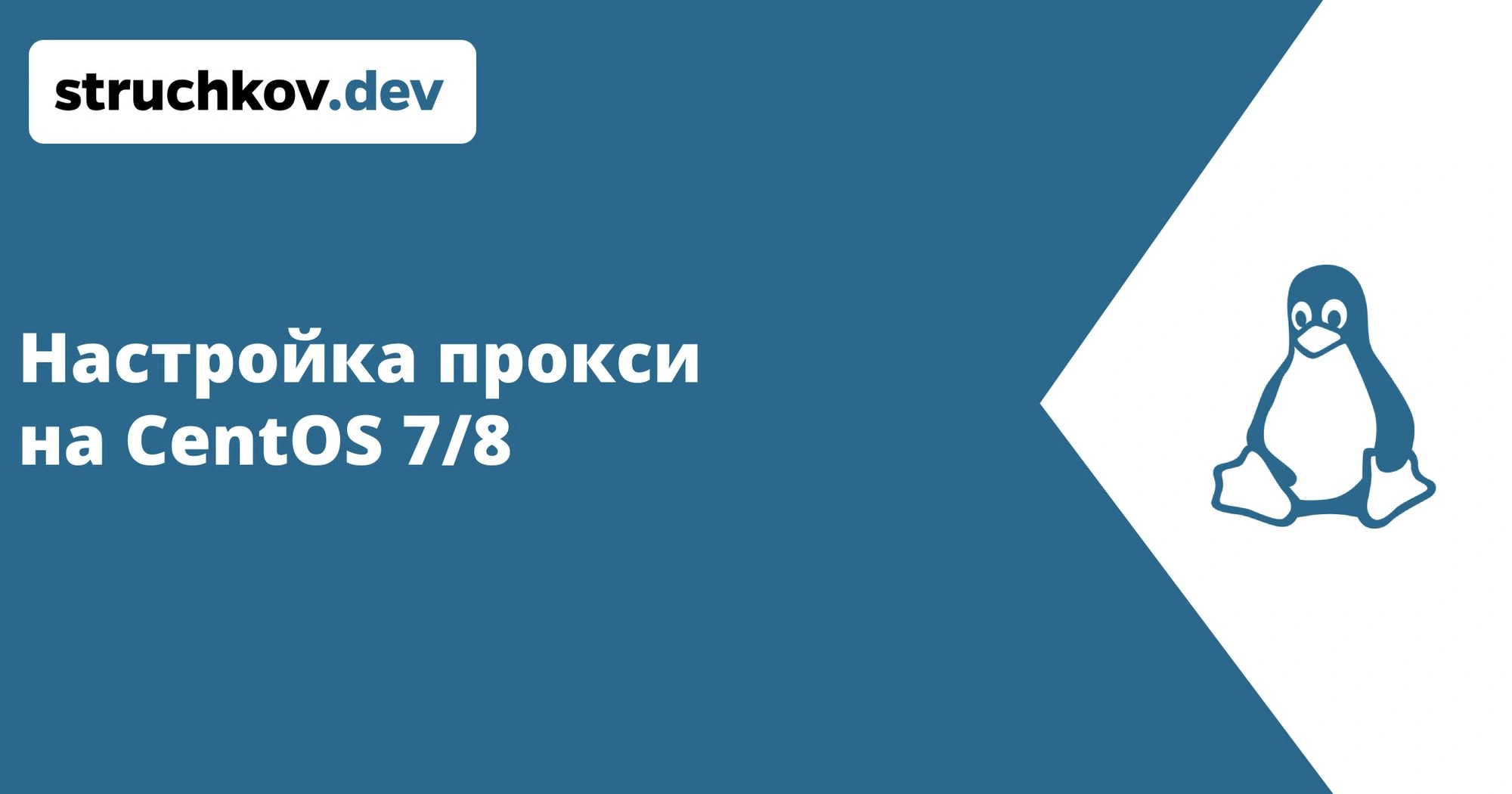 struchkov.dev

Настройка прокси на CentOS 7/8